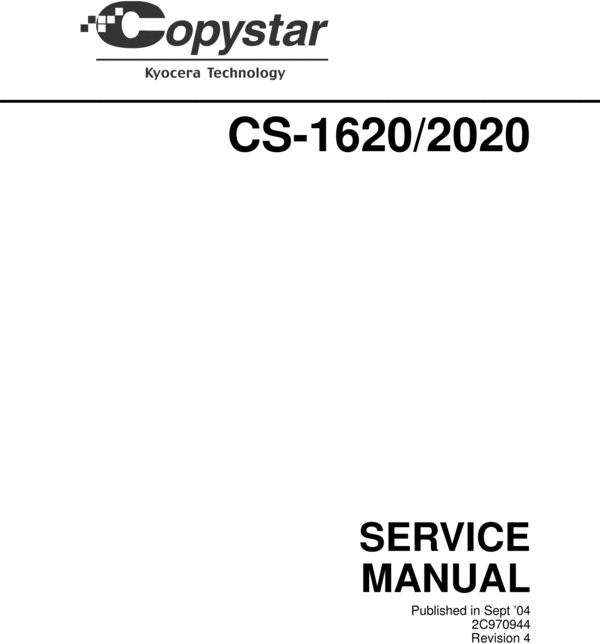 Copystar
Kyocera Technology

CS-1620/2020

SERVICE
MANUAL

Published in Sept '04
2C970944
Revision 4